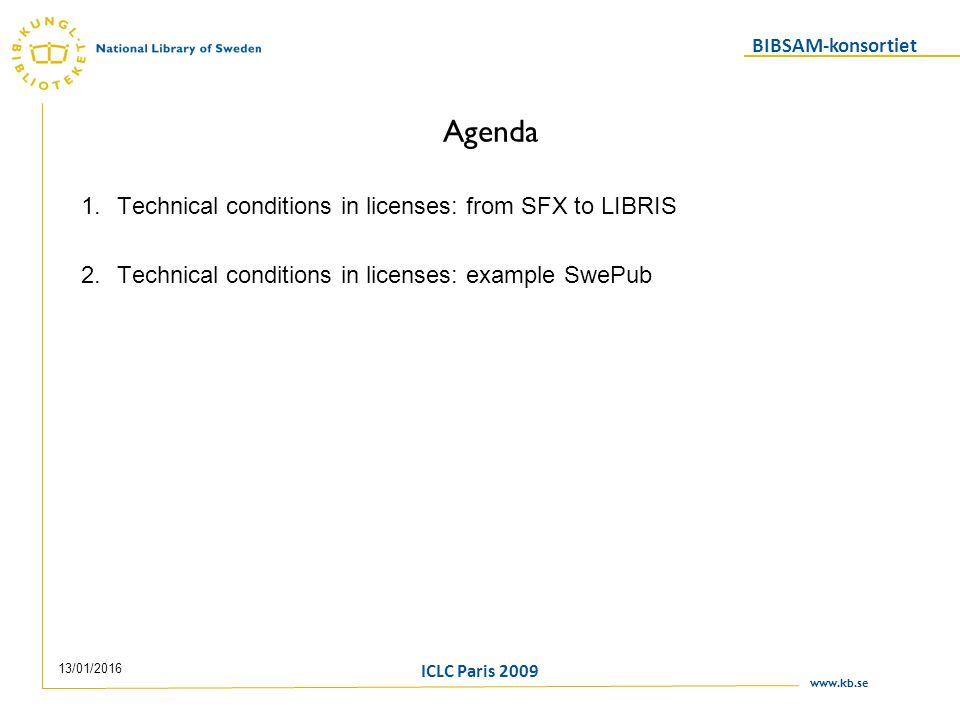 KUNGL. BIBLIOTEKET National Library of Sweden

BIBSAM-konsortiet

Agenda

1. Technical conditions in licenses: from SFX to LIBRIS

2. Technical conditions in licenses: example SwePub

13/01/2016

ICLC Paris 2009

www.kb.se